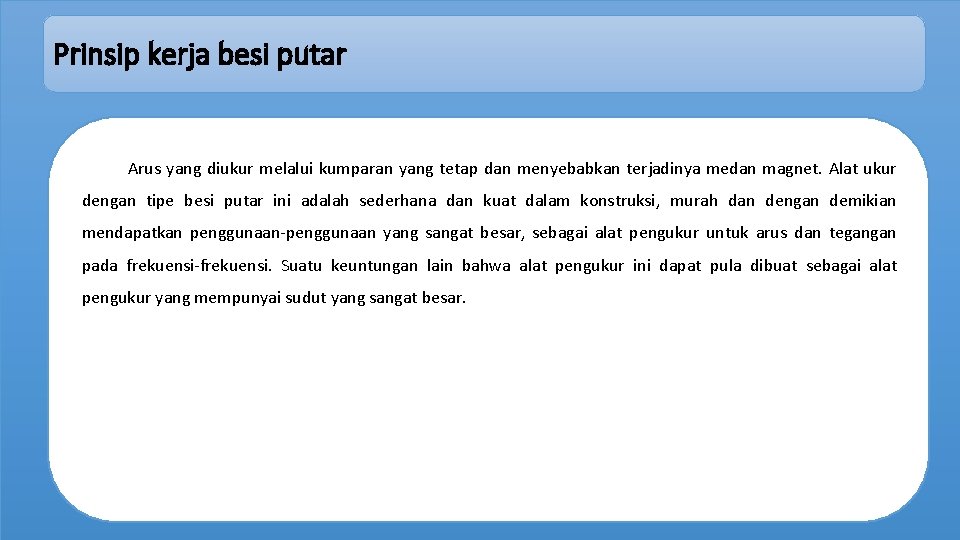 Prinsip kerja besi putar

Arus yang diukur melalui kumparan yang tetap dan menyebabkan terjadinya medan magnet. Alat ukur dengan tipe besi putar ini adalah sederhana dan kuat dalam konstruksi, murah dan dengan demikian mendapatkan penggunaan-penggunaan yang sangat besar, sebagai alat pengukur untuk arus dan tegangan pada frekuensi-frekuensi. Suatu keuntungan lain bahwa alat pengukur ini dapat pula dibuat sebagai alat pengukur yang mempunyai sudut yang sangat besar.